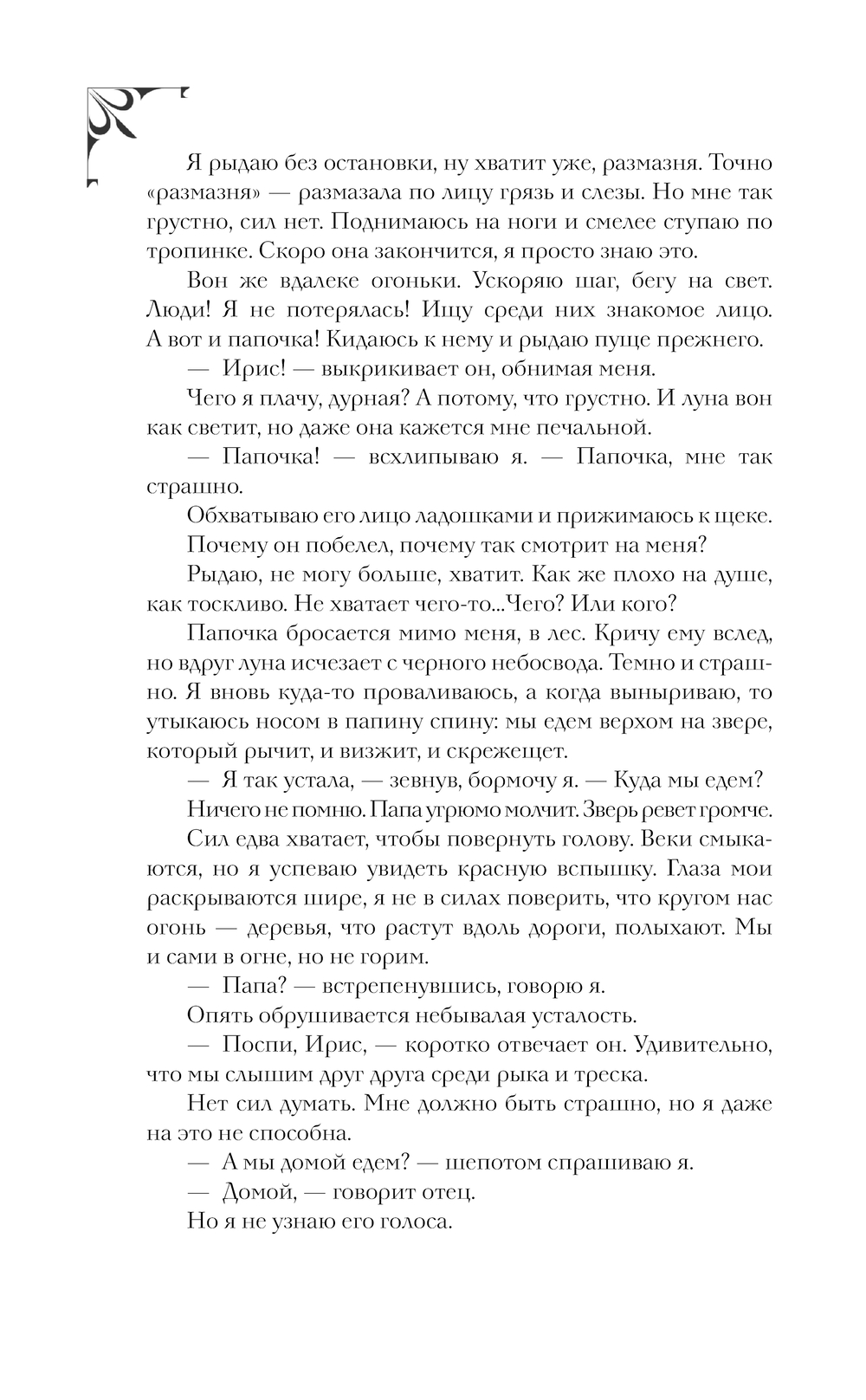 Я рыдаю без остановки, ну хватит уже, размазня. Точно «размазня» — размазала по лицу грязь и слезы. Но мне так грустно, сил нет. Поднимаюсь на ноги и смелее ступаю по тропинке. Скоро она закончится, я просто знаю это.

Вон же вдалеке огоньки. Ускоряю шаг, бегу на свет. Люди! Я не потерялась! Ищу среди них знакомое лицо. А вот и папочка! Кидаюсь к нему и рыдаю пуще прежнего.

— Ирис! — выкрикивает он, обнимая меня.

Чего я плачу, дурная? А потому, что грустно. И луна вон как светит, но даже она кажется мне печальной.

— Папочка! — всхлипываю я. — Папочка, мне так страшно.

Обхватываю его лицо ладошками и прижимаюсь к щеке.

Почему он побелел, почему так смотрит на меня?

Рыдаю, не могу больше, хватит. Как же плохо на душе, как тоскливо. Не хватает чего-то...Чего? Или кого?

Папочка бросается мимо меня, в лес. Кричу ему вслед, но вдруг луна исчезает с черного небосвода. Темно и страшно. Я вновь куда-то проваливаюсь, а когда выныриваю, то утыкаюсь носом в папину спину: мы едем верхом на звере, который рычит, и визжит, и скрежещет.

— Я так устала, — зевнув, бормочу я. — Куда мы едем?

Ничего не помню. Папа угрюмо молчит. Зверь ревет громче.

Сил едва хватает, чтобы повернуть голову. Веки смыкаются, но я успеваю увидеть красную вспышку. Глаза мои раскрываются шире, я не в силах поверить, что кругом нас огонь — деревья, что растут вдоль дороги, полыхают. Мы и сами в огне, но не горим.

— Папа? — встрепенувшись, говорю я.

Опять обрушивается небывалая усталость.

— Поспи, Ирис, — коротко отвечает он. Удивительно, что мы слышим друг друга среди рыка и треска.

Нет сил думать. Мне должно быть страшно, но я даже на это не способна.

— А мы домой едем? — шепотом спрашиваю я.

— Домой, — говорит отец.

Но я не узнаю его голоса.